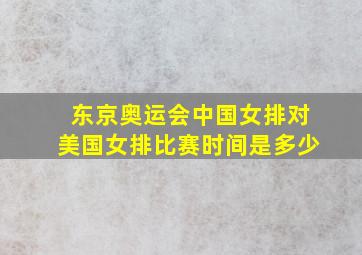 东京奥运会中国女排对美国女排比赛时间是多少